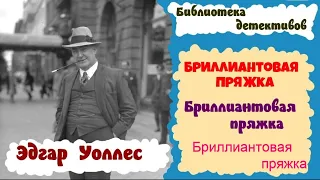 Библиотека детективов

БРИЛЛИАНТОВАЯ ПРЯЖКА

Бриллиантовая пряжка

Бриллиантовая пряжка

Эдгар Уоллес